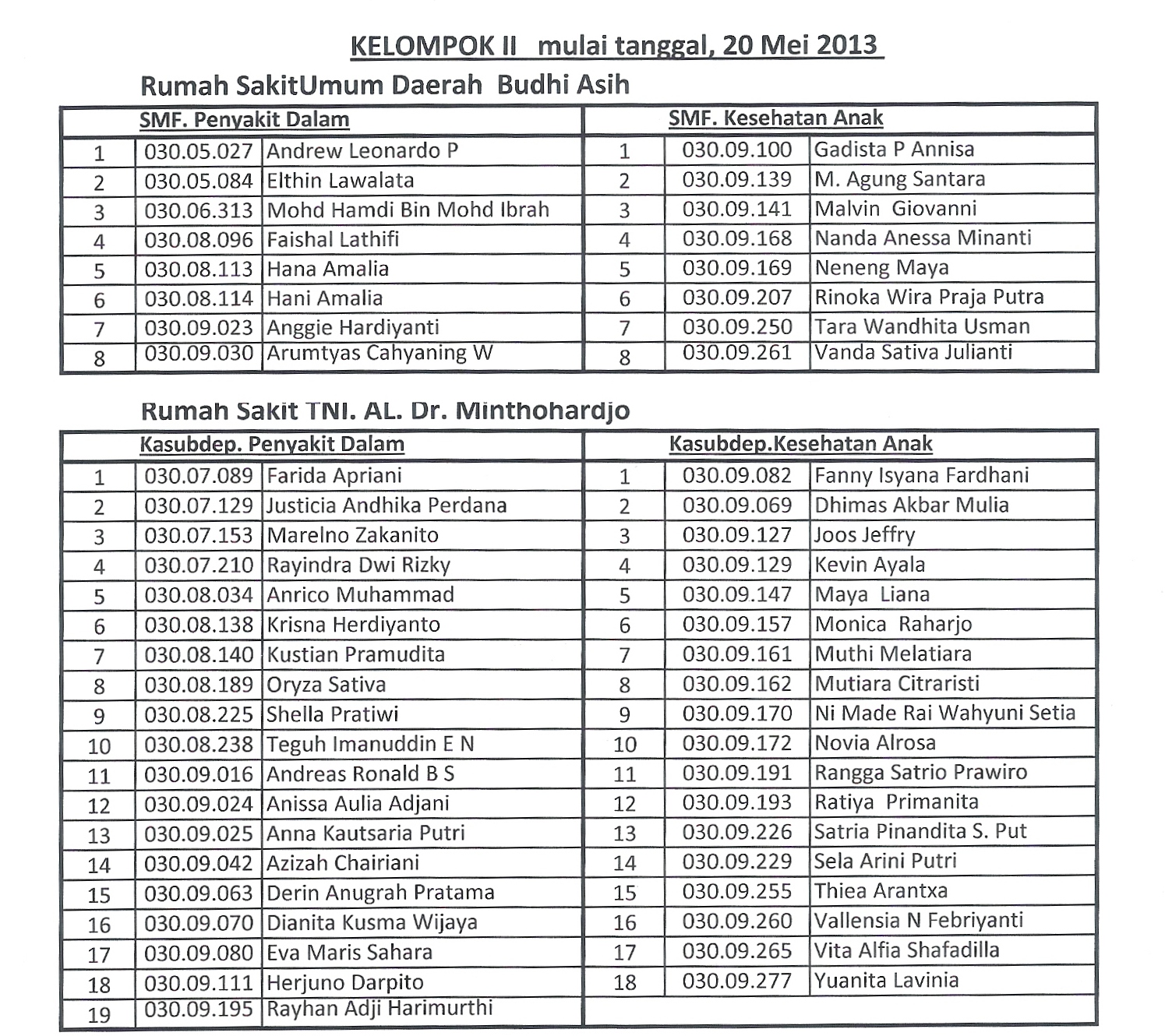 KELOMPOK II mulai tanggal, 20 Mei 2013

Rumah SakitUmum Daerah Budhi Asih

| SMF. Penyakit Dalam | | | SMF. Kesehatan Anak | | |
|---|---|---|---|---|---|
| 1 | 030.05.027 | Andrew Leonardo P | 1 | 030.09.100 | Gadista P Annisa |
| 2 | 030.05.084 | Elthin Lawalata | 2 | 030.09.139 | M. Agung Santara |
| 3 | 030.06.313 | Mohd Hamdi Bin Mohd Ibrah | 3 | 030.09.141 | Malvin Giovanni |
| 4 | 030.08.096 | Faishal Lathifi | 4 | 030.09.168 | Nanda Anessa Minanti |
| 5 | 030.08.113 | Hana Amalia | 5 | 030.09.169 | Neneng Maya |
| 6 | 030.08.114 | Hani Amalia | 6 | 030.09.207 | Rinoka Wira Praja Putra |
| 7 | 030.09.023 | Anggie Hardiyanti | 7 | 030.09.250 | Tara Wandhita Usman |
| 8 | 030.09.030 | Arumtyas Cahyaning W | 8 | 030.09.261 | Vanda Sativa Julianti |

Rumah Sakit TNI. AL. Dr. Minthohardjo

| Kasubdep. Penyakit Dalam | | | Kasubdep.Kesehatan Anak | | |
|---|---|---|---|---|---|
| 1 | 030.07.089 | Farida Apriani | 1 | 030.09.082 | Fanny Isyana Fardhani |
| 2 | 030.07.129 | Justicia Andhika Perdana | 2 | 030.09.069 | Dhimas Akbar Mulia |
| 3 | 030.07.153 | Marelno Zakanito | 3 | 030.09.127 | Joos Jeffry |
| 4 | 030.07.210 | Rayindra Dwi Rizky | 4 | 030.09.129 | Kevin Ayala |
| 5 | 030.08.034 | Anrico Muhammad | 5 | 030.09.147 | Maya Liana |
| 6 | 030.08.138 | Krisna Herdiyanto | 6 | 030.09.157 | Monica Raharjo |
| 7 | 030.08.140 | Kustian Pramudita | 7 | 030.09.161 | Muthi Melatiara |
| 8 | 030.08.189 | Oryza Sativa | 8 | 030.09.162 | Mutiara Citraristi |
| 9 | 030.08.225 | Shella Pratiwi | 9 | 030.09.170 | Ni Made Rai Wahyuni Setia |
| 10 | 030.08.238 | Teguh Imanuddin E N | 10 | 030.09.172 | Novia Alrosa |
| 11 | 030.09.016 | Andreas Ronald B S | 11 | 030.09.191 | Rangga Satrio Prawiro |
| 12 | 030.09.024 | Anissa Aulia Adjani | 12 | 030.09.193 | Ratiya Primanita |
| 13 | 030.09.025 | Anna Kautsaria Putri | 13 | 030.09.226 | Satria Pinandita S. Put |
| 14 | 030.09.042 | Azizah Chairiani | 14 | 030.09.229 | Sela Arini Putri |
| 15 | 030.09.063 | Derin Anugrah Pratama | 15 | 030.09.255 | Thiea Arantxa |
| 16 | 030.09.070 | Dianita Kusma Wijaya | 16 | 030.09.260 | Vallensia N Febriyanti |
| 17 | 030.09.080 | Eva Maris Sahara | 17 | 030.09.265 | Vita Alfia Shafadilla |
| 18 | 030.09.111 | Herjuno Darpito | 18 | 030.09.277 | Yuanita Lavinia |
| 19 | 030.09.195 | Rayhan Adji Harimurthi | | | |